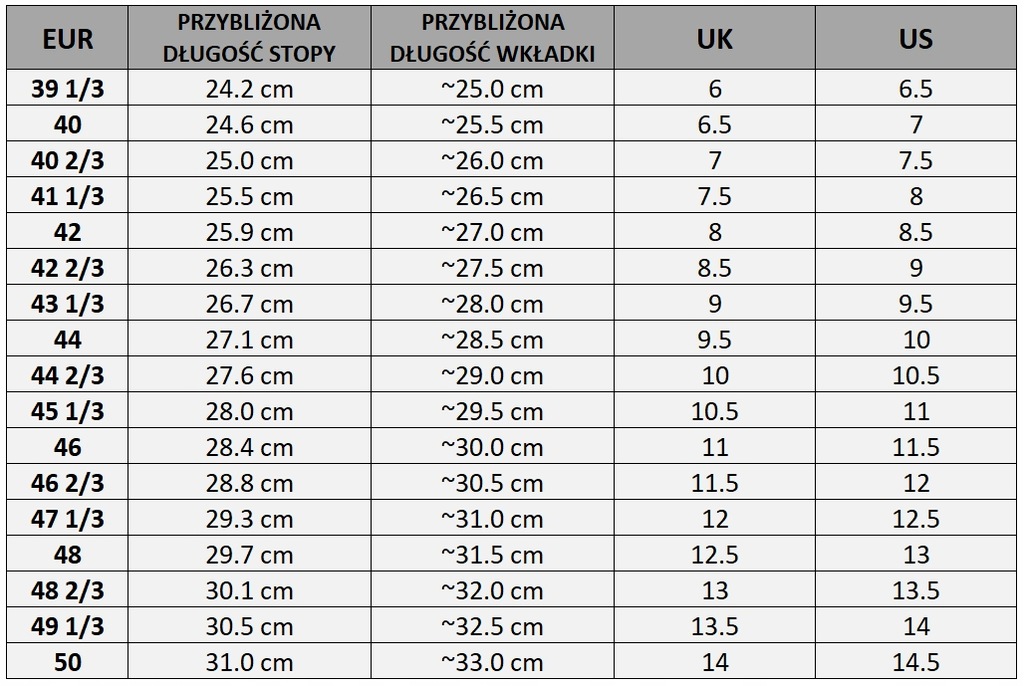 | EUR | PRZYBLIŻONA DŁUGOŚĆ STOPY | PRZYBLIŻONA DŁUGOŚĆ WKŁADKI | UK | US |
|---|---|---|---|---|
| 39 1/3 | 24.2 cm | ~25.0 cm | 6 | 6.5 |
| 40 | 24.6 cm | ~25.5 cm | 6.5 | 7 |
| 40 2/3 | 25.0 cm | ~26.0 cm | 7 | 7.5 |
| 41 1/3 | 25.5 cm | ~26.5 cm | 7.5 | 8 |
| 42 | 25.9 cm | ~27.0 cm | 8 | 8.5 |
| 42 2/3 | 26.3 cm | ~27.5 cm | 8.5 | 9 |
| 43 1/3 | 26.7 cm | ~28.0 cm | 9 | 9.5 |
| 44 | 27.1 cm | ~28.5 cm | 9.5 | 10 |
| 44 2/3 | 27.6 cm | ~29.0 cm | 10 | 10.5 |
| 45 1/3 | 28.0 cm | ~29.5 cm | 10.5 | 11 |
| 46 | 28.4 cm | ~30.0 cm | 11 | 11.5 |
| 46 2/3 | 28.8 cm | ~30.5 cm | 11.5 | 12 |
| 47 1/3 | 29.3 cm | ~31.0 cm | 12 | 12.5 |
| 48 | 29.7 cm | ~31.5 cm | 12.5 | 13 |
| 48 2/3 | 30.1 cm | ~32.0 cm | 13 | 13.5 |
| 49 1/3 | 30.5 cm | ~32.5 cm | 13.5 | 14 |
| 50 | 31.0 cm | ~33.0 cm | 14 | 14.5 |